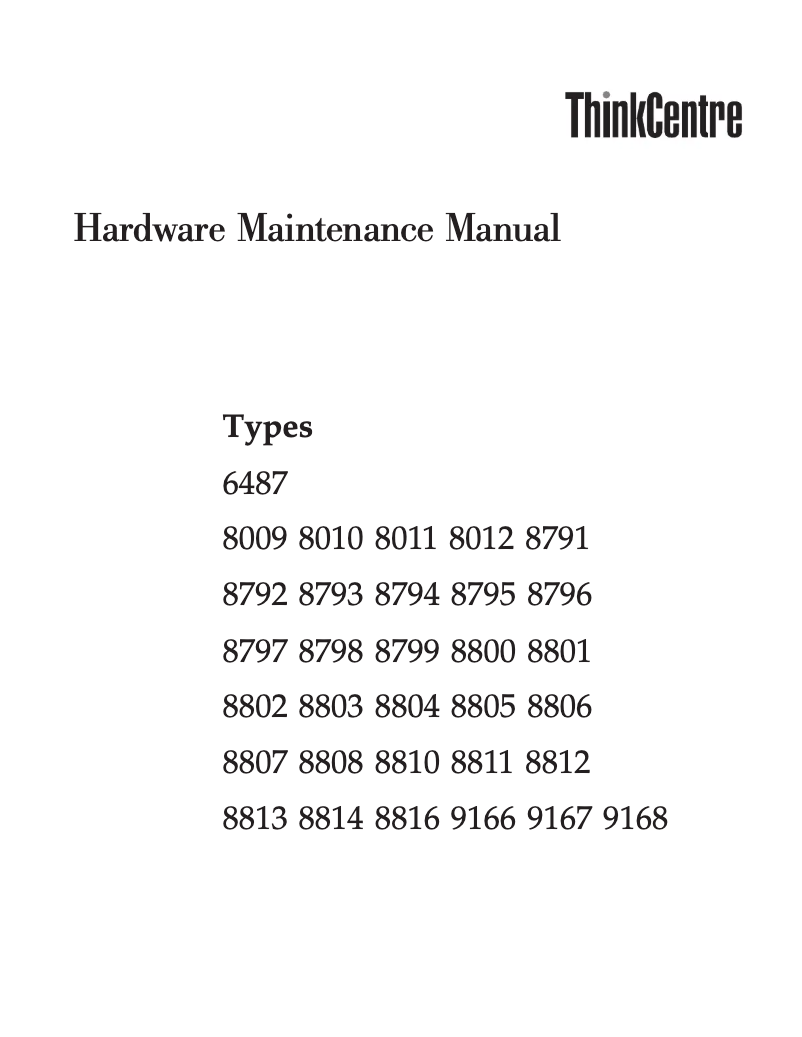 ThinkCentre

Hardware Maintenance Manual

Types

6487

8009 8010 8011 8012 8791

8792 8793 8794 8795 8796

8797 8798 8799 8800 8801

8802 8803 8804 8805 8806

8807 8808 8810 8811 8812

8813 8814 8816 9166 9167 9168